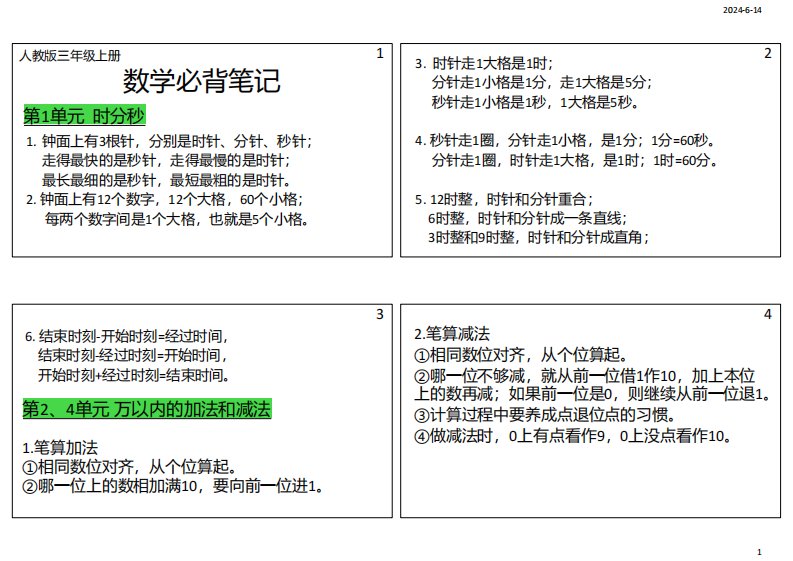 2024-6-14

人教版三年级上册

1

数学必背笔记

第1单元 时分秒

1. 钟面上有3根针，分别是时针、分针、秒针；走得最快的是秒针，走得最慢的是时针；最长最细的是秒针，最短最粗的是时针。

2. 钟面上有12个数字，12个大格，60个小格；每两个数字间是1个大格，也就是5个小格。

2

3. 时针走1大格是1时；分针走1小格是1分，走1大格是5分；秒针走1小格是1秒，1大格是5秒。

4. 秒针走1圈，分针走1小格，是1分；1分=60秒。分针走1圈，时针走1大格，是1时；1时=60分。

5. 12时整，时针和分针重合；6时整，时针和分针成一条直线；3时整和9时整，时针和分针成直角；

3

6. 结束时刻-开始时刻=经过时间，结束时刻-经过时刻=开始时间，开始时刻+经过时刻=结束时间。

第2、4单元 万以内的加法和减法

1.笔算加法
①相同数位对齐，从个位算起。
②哪一位上的数相加满10，要向前一位进1。

4

2.笔算减法
①相同数位对齐，从个位算起。
②哪一位不够减，就从前一位借1作10，加上本位上的数再减；如果前一位是0，则继续从前一位退1。
③计算过程中要养成点退位点的习惯。
④做减法时，0上有点看作9，0上没点看作10。

1